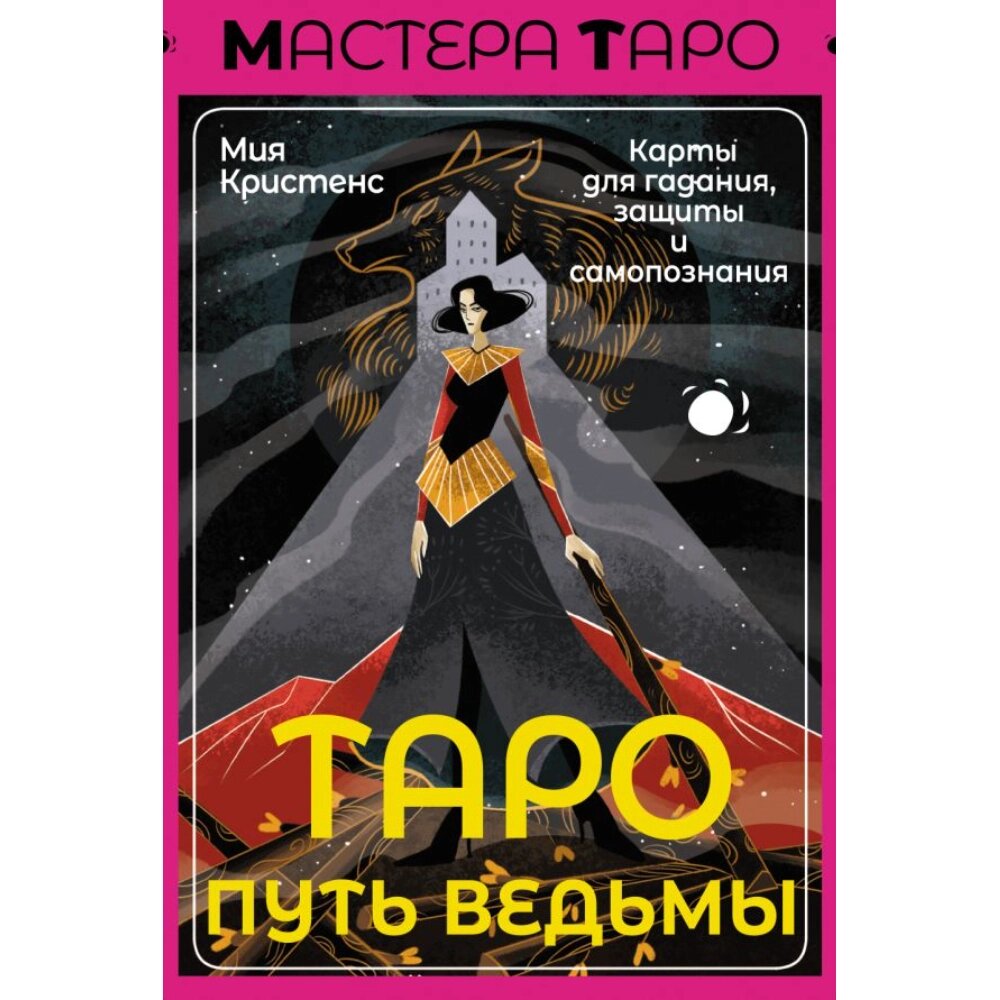 МАСТЕРА ТАРО

Мия Кристенс

Карты для гадания, защиты и самопознания

ТАРО
ПУТЬ ВЕДЬМЫ